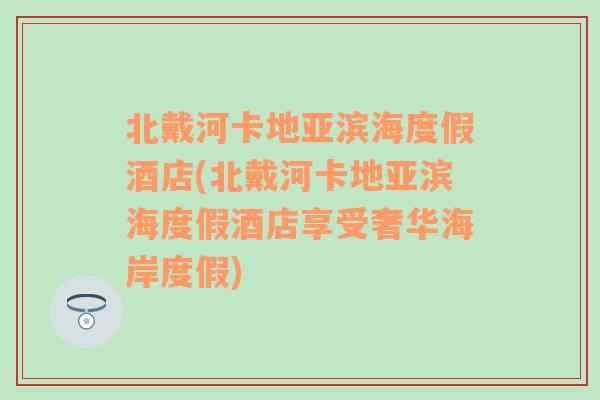 北戴河卡地亚滨海度假酒店(北戴河卡地亚滨海度假酒店享受奢华海岸度假)